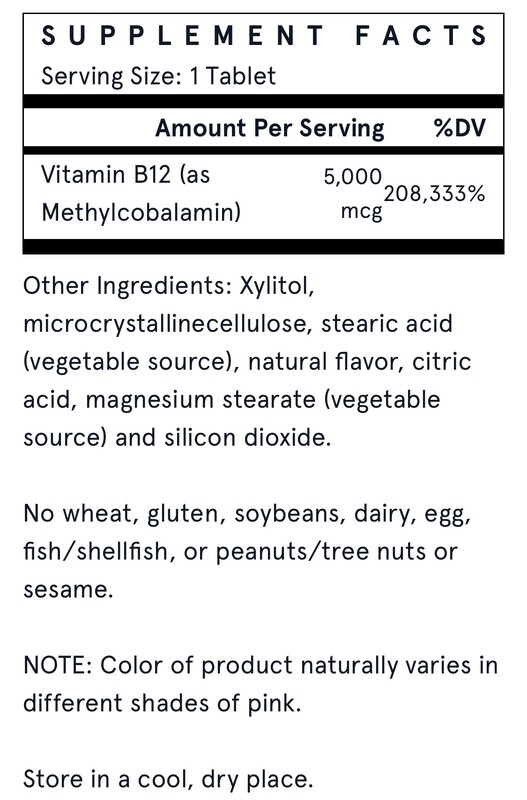 SUPPLEMENT FACTS
Serving Size: 1 Tablet

| | Amount Per Serving | %DV |
|---|---|---|
| Vitamin B12 (as Methylcobalamin) | 5,000 mcg | 208,333% |

Other Ingredients: Xylitol, microcrystallinecellulose, stearic acid (vegetable source), natural flavor, citric acid, magnesium stearate (vegetable source) and silicon dioxide.

No wheat, gluten, soybeans, dairy, egg, fish/shellfish, or peanuts/tree nuts or sesame.

NOTE: Color of product naturally varies in different shades of pink.

Store in a cool, dry place.